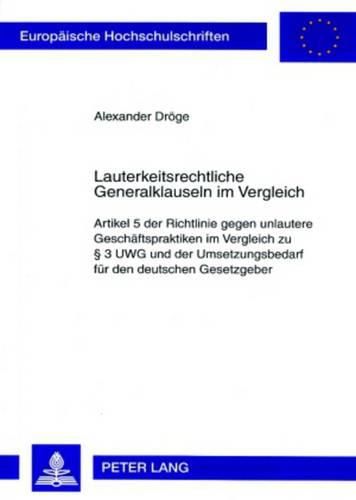 Europäische Hochschulschriften

Alexander Dröge

Lauterkeitsrechtliche Generalklauseln im Vergleich

Artikel 5 der Richtlinie gegen unlautere Geschäftspraktiken im Vergleich zu § 3 UWG und der Umsetzungsbedarf für den deutschen Gesetzgeber

PETER LANG